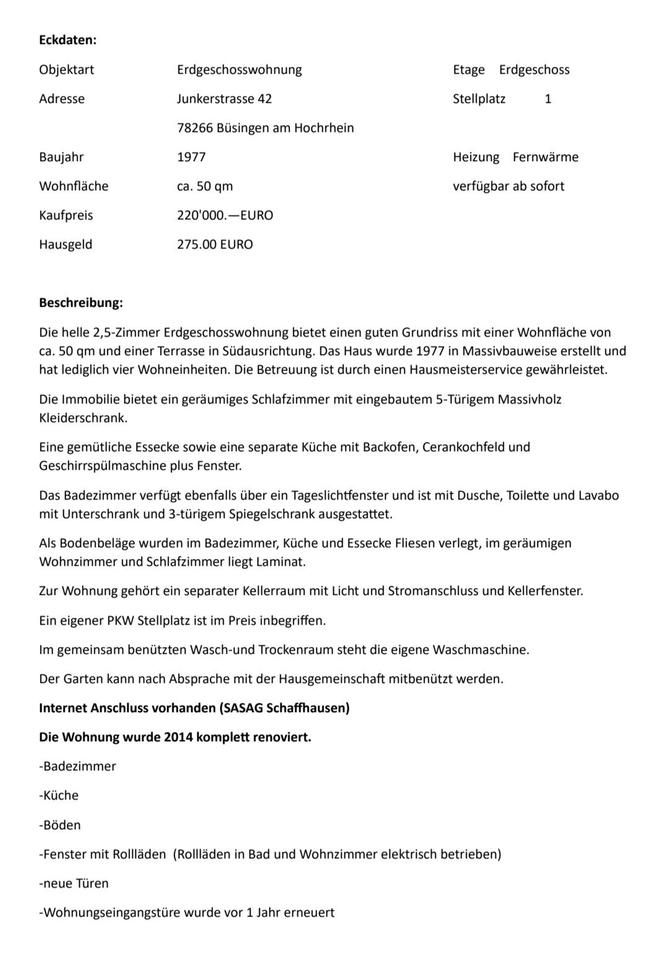 **Eckdaten:**

Objektart Erdgeschosswohnung

Adresse Junkerstrasse 42

78266 Büsingen am Hochrhein

Baujahr 1977

Wohnfläche ca. 50 qm

Kaufpreis 220'000.—EURO

Hausgeld 275.00 EURO

Etage Erdgeschoss

Stellplatz 1

Heizung Fernwärme

verfügbar ab sofort

**Beschreibung:**

Die helle 2,5-Zimmer Erdgeschosswohnung bietet einen guten Grundriss mit einer Wohnfläche von ca. 50 qm und einer Terrasse in Südausrichtung. Das Haus wurde 1977 in Massivbauweise erstellt und hat lediglich vier Wohneinheiten. Die Betreuung ist durch einen Hausmeisterservice gewährleistet.

Die Immobilie bietet ein geräumiges Schlafzimmer mit eingebautem 5-Türigem Massivholz Kleiderschrank.

Eine gemütliche Essecke sowie eine separate Küche mit Backofen, Cerankochfeld und Geschirrspülmaschine plus Fenster.

Das Badezimmer verfügt ebenfalls über ein Tageslichtfenster und ist mit Dusche, Toilette und Lavabo mit Unterschrank und 3-türigem Spiegelschrank ausgestattet.

Als Bodenbeläge wurden im Badezimmer, Küche und Essecke Fliesen verlegt, im geräumigen Wohnzimmer und Schlafzimmer liegt Laminat.

Zur Wohnung gehört ein separater Kellerraum mit Licht und Stromanschluss und Kellerfenster.

Ein eigener PKW Stellplatz ist im Preis inbegriffen.

Im gemeinsam benützten Wasch-und Trockenraum steht die eigene Waschmaschine.

Der Garten kann nach Absprache mit der Hausgemeinschaft mitbenützt werden.

**Internet Anschluss vorhanden (SASAG Schaffhausen)**

**Die Wohnung wurde 2014 komplett renoviert.**

-Badezimmer

-Küche

-Böden

-Fenster mit Rollläden (Rollläden in Bad und Wohnzimmer elektrisch betrieben)

-neue Türen

-Wohnungseingangstüre wurde vor 1 Jahr erneuert